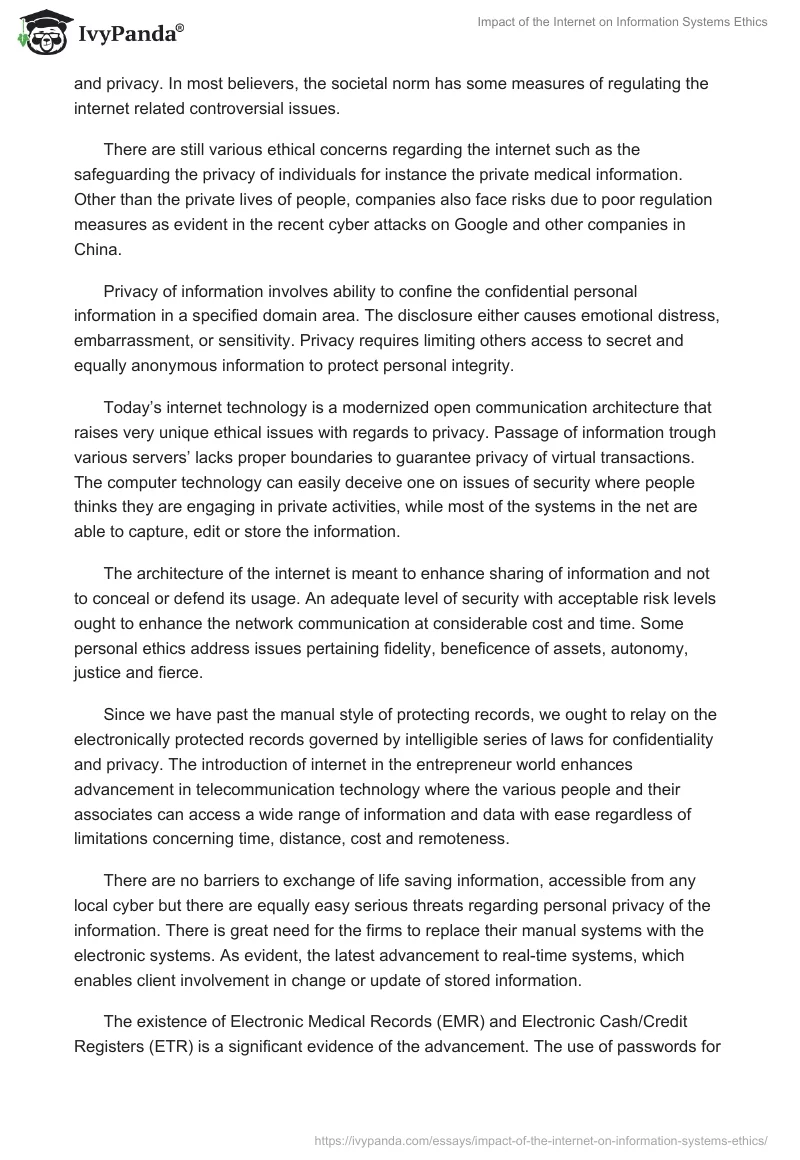 IvyPanda®

Impact of the Internet on Information Systems Ethics

and privacy. In most believers, the societal norm has some measures of regulating the internet related controversial issues.

There are still various ethical concerns regarding the internet such as the safeguarding the privacy of individuals for instance the private medical information. Other than the private lives of people, companies also face risks due to poor regulation measures as evident in the recent cyber attacks on Google and other companies in China.

Privacy of information involves ability to confine the confidential personal information in a specified domain area. The disclosure either causes emotional distress, embarrassment, or sensitivity. Privacy requires limiting others access to secret and equally anonymous information to protect personal integrity.

Today's internet technology is a modernized open communication architecture that raises very unique ethical issues with regards to privacy. Passage of information trough various servers' lacks proper boundaries to guarantee privacy of virtual transactions. The computer technology can easily deceive one on issues of security where people thinks they are engaging in private activities, while most of the systems in the net are able to capture, edit or store the information.

The architecture of the internet is meant to enhance sharing of information and not to conceal or defend its usage. An adequate level of security with acceptable risk levels ought to enhance the network communication at considerable cost and time. Some personal ethics address issues pertaining fidelity, beneficence of assets, autonomy, justice and fierce.

Since we have past the manual style of protecting records, we ought to relay on the electronically protected records governed by intelligible series of laws for confidentiality and privacy. The introduction of internet in the entrepreneur world enhances advancement in telecommunication technology where the various people and their associates can access a wide range of information and data with ease regardless of limitations concerning time, distance, cost and remoteness.

There are no barriers to exchange of life saving information, accessible from any local cyber but there are equally easy serious threats regarding personal privacy of the information. There is great need for the firms to replace their manual systems with the electronic systems. As evident, the latest advancement to real-time systems, which enables client involvement in change or update of stored information.

The existence of Electronic Medical Records (EMR) and Electronic Cash/Credit Registers (ETR) is a significant evidence of the advancement. The use of passwords for

https://ivypanda.com/essays/impact-of-the-internet-on-information-systems-ethics/